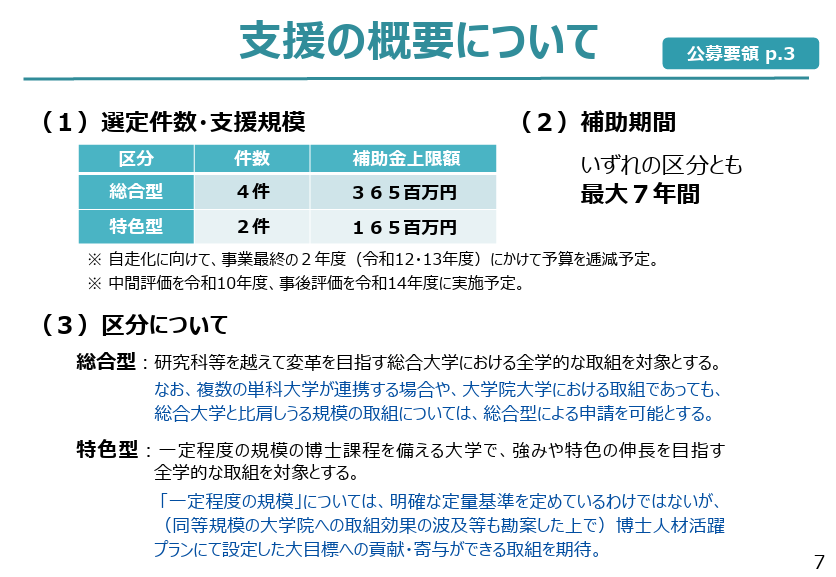 支援の概要について

公募要領 p.3

（１）選定件数・支援規模

| 区分 | 件数 | 補助金上限額 |
|---|---|---|
| 総合型 | ４件 | ３６５百万円 |
| 特色型 | ２件 | １６５百万円 |

※ 自走化に向けて、事業最終の２年度（令和12・13年度）にかけて予算を逓減予定。
※ 中間評価を令和10年度、事後評価を令和14年度に実施予定。

（２）補助期間

いずれの区分とも
最大７年間

（３）区分について

総合型：研究科等を越えて変革を目指す総合大学における全学的な取組を対象とする。
なお、複数の単科大学が連携する場合や、大学院大学における取組であっても、総合大学と比肩しうる規模の取組については、総合型による申請を可能とする。

特色型：一定程度の規模の博士課程を備える大学で、強みや特色の伸長を目指す全学的な取組を対象とする。
「一定程度の規模」については、明確な定量基準を定めているわけではないが、（同等規模の大学院への取組効果の波及等も勘案した上で）博士人材活躍プランにて設定した大目標への貢献・寄与ができる取組を期待。

7